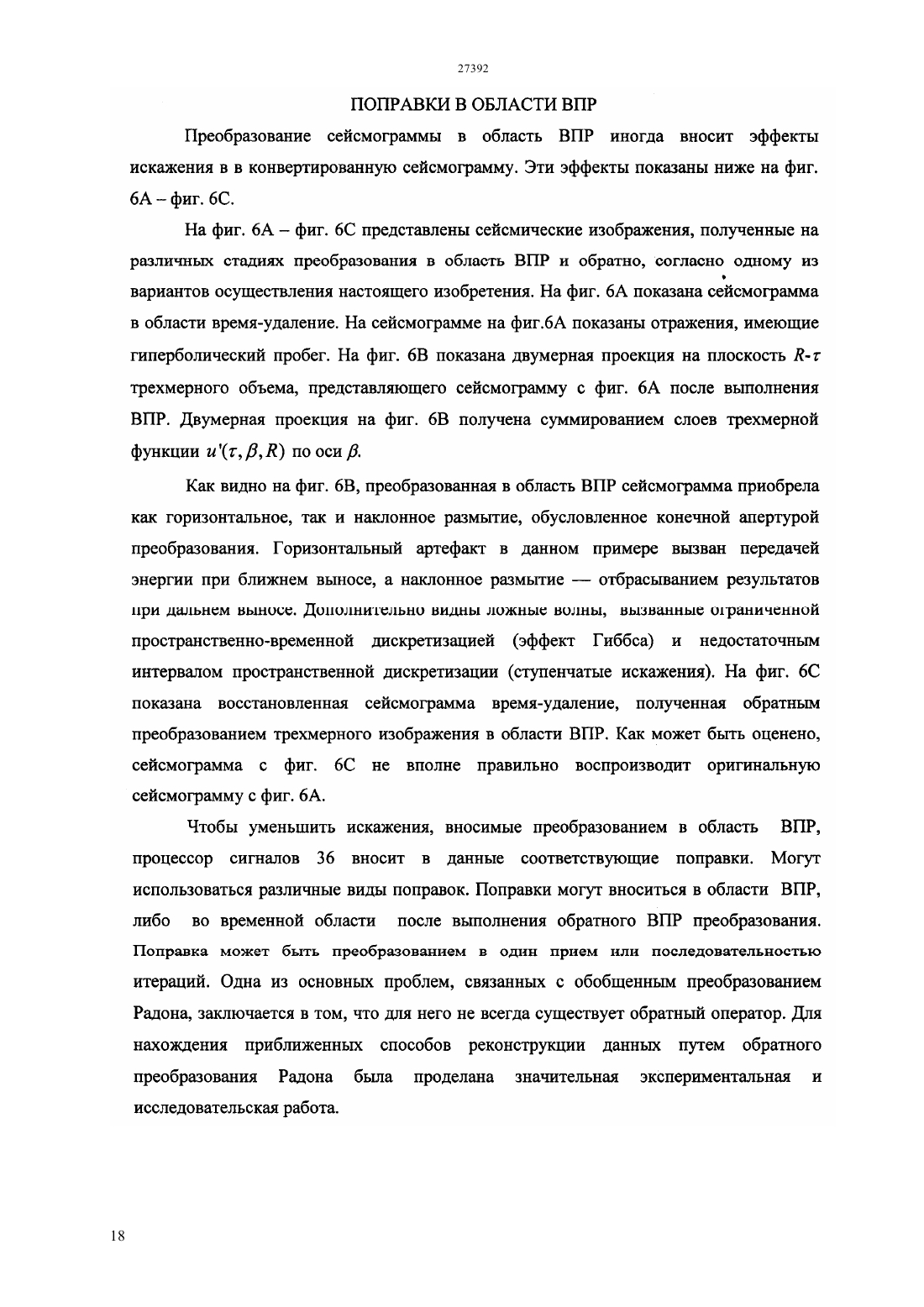 27392

ПОПРАВКИ В ОБЛАСТИ ВПР

Преобразование сейсмограммы в область ВПР иногда вносит эффекты искажения в в конвертированную сейсмограмму. Эти эффекты показаны ниже на фиг. 6А – фиг. 6С.

На фиг. 6А – фиг. 6С представлены сейсмические изображения, полученные на различных стадиях преобразования в область ВПР и обратно, согласно одному из вариантов осуществления настоящего изобретения. На фиг. 6А показана сейсмограмма в области время-удаление. На сейсмограмме на фиг.6А показаны отражения, имеющие гиперболический пробег. На фиг. 6В показана двумерная проекция на плоскость $R$-$\tau$ трехмерного объема, представляющего сейсмограмму с фиг. 6А после выполнения ВПР. Двумерная проекция на фиг. 6В получена суммированием слоев трехмерной функции $u'(\tau, \beta, R)$ по оси $\beta$.

Как видно на фиг. 6В, преобразованная в область ВПР сейсмограмма приобрела как горизонтальное, так и наклонное размытие, обусловленное конечной апертурой преобразования. Горизонтальный артефакт в данном примере вызван передачей энергии при ближнем выносе, а наклонное размытие — отбрасыванием результатов при дальнем выносе. Дополнительно видны ложные волны, вызванные ограниченной пространственно-временной дискретизацией (эффект Гиббса) и недостаточным интервалом пространственной дискретизации (ступенчатые искажения). На фиг. 6С показана восстановленная сейсмограмма время-удаление, полученная обратным преобразованием трехмерного изображения в области ВПР. Как может быть оценено, сейсмограмма с фиг. 6С не вполне правильно воспроизводит оригинальную сейсмограмму с фиг. 6А.

Чтобы уменьшить искажения, вносимые преобразованием в область ВПР, процессор сигналов 36 вносит в данные соответствующие поправки. Могут использоваться различные виды поправок. Поправки могут вноситься в области ВПР, либо во временной области после выполнения обратного ВПР преобразования. Поправка может быть преобразованием в один прием или последовательностью итераций. Одна из основных проблем, связанных с обобщенным преобразованием Радона, заключается в том, что для него не всегда существует обратный оператор. Для нахождения приближенных способов реконструкции данных путем обратного преобразования Радона была проделана значительная экспериментальная и исследовательская работа.

18